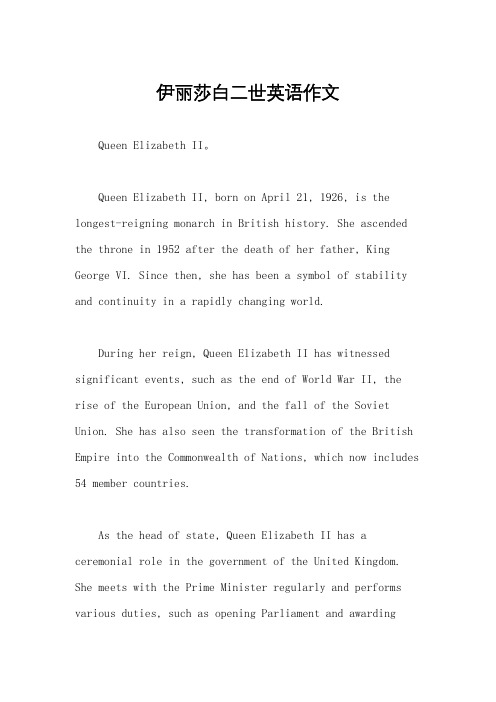 伊丽莎白二世英语作文

Queen Elizabeth II。

Queen Elizabeth II, born on April 21, 1926, is the longest-reigning monarch in British history. She ascended the throne in 1952 after the death of her father, King George VI. Since then, she has been a symbol of stability and continuity in a rapidly changing world.

During her reign, Queen Elizabeth II has witnessed significant events, such as the end of World War II, the rise of the European Union, and the fall of the Soviet Union. She has also seen the transformation of the British Empire into the Commonwealth of Nations, which now includes 54 member countries.

As the head of state, Queen Elizabeth II has a ceremonial role in the government of the United Kingdom. She meets with the Prime Minister regularly and performs various duties, such as opening Parliament and awarding